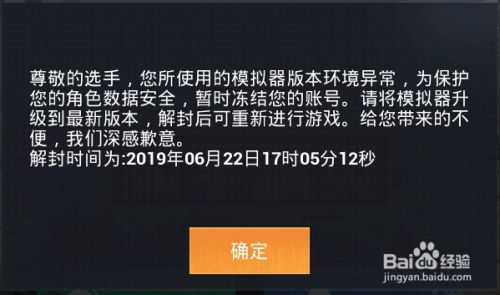 尊敬的选手，您所使用的模拟器版本环境异常，为保护您的角色数据安全，暂时冻结您的账号。请将模拟器升级到最新版本，解封后可重新进行游戏。给您带来的不便，我们深感歉意。
解封时间为:2019年06月22日17时05分12秒

确定

Baidu经验
jingyan.baidu.com